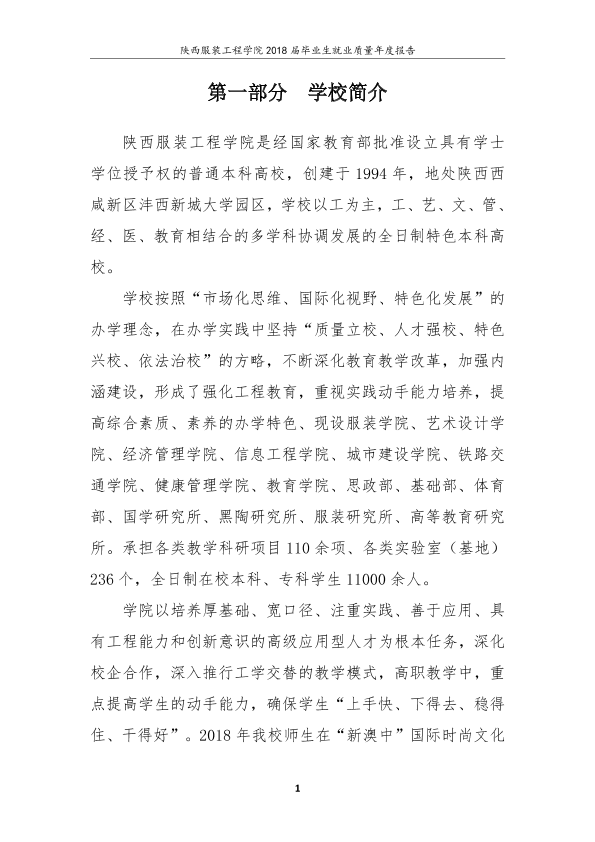 陕西服装工程学院2018届毕业生就业质量年度报告

第一部分 学校简介

陕西服装工程学院是经国家教育部批准设立具有学士学位授予权的普通本科高校，创建于1994年，地处陕西西咸新区沣西新城大学园区，学校以工为主，工、艺、文、管、经、医、教育相结合的多学科协调发展的全日制特色本科高校。

学校按照“市场化思维、国际化视野、特色化发展”的办学理念，在办学实践中坚持“质量立校、人才强校、特色兴校、依法治校”的方略，不断深化教育教学改革，加强内涵建设，形成了强化工程教育，重视实践动手能力培养，提高综合素质、素养的办学特色、现设服装学院、艺术设计学院、经济管理学院、信息工程学院、城市建设学院、铁路交通学院、健康管理学院、教育学院、思政部、基础部、体育部、国学研究所、黑陶研究所、服装研究所、高等教育研究所。承担各类教学科研项目110余项、各类实验室（基地）236个，全日制在校本科、专科学生11000余人。

学院以培养厚基础、宽口径、注重实践、善于应用、具有工程能力和创新意识的高级应用型人才为根本任务，深化校企合作，深入推行工学交替的教学模式，高职教学中，重点提高学生的动手能力，确保学生“上手快、下得去、稳得住、干得好”。2018年我校师生在“新澳中”国际时尚文化

1